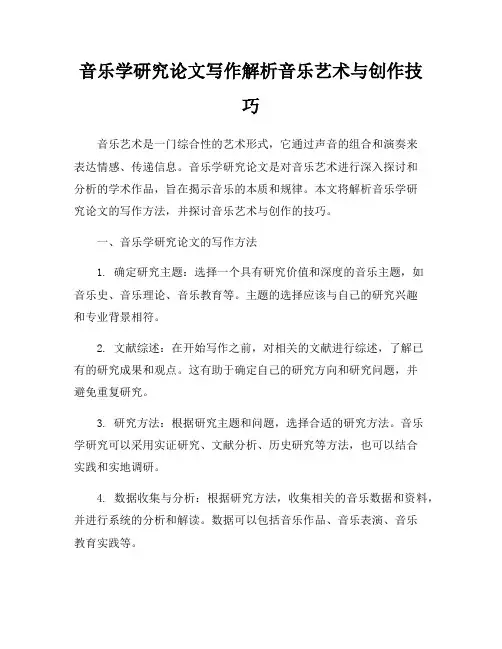 音乐学研究论文写作解析音乐艺术与创作技巧

音乐艺术是一门综合性的艺术形式，它通过声音的组合和演奏来表达情感、传递信息。音乐学研究论文是对音乐艺术进行深入探讨和分析的学术作品，旨在揭示音乐的本质和规律。本文将解析音乐学研究论文的写作方法，并探讨音乐艺术与创作的技巧。

一、音乐学研究论文的写作方法

1. 确定研究主题：选择一个具有研究价值和深度的音乐主题，如音乐史、音乐理论、音乐教育等。主题的选择应该与自己的研究兴趣和专业背景相符。

2. 文献综述：在开始写作之前，对相关的文献进行综述，了解已有的研究成果和观点。这有助于确定自己的研究方向和研究问题，并避免重复研究。

3. 研究方法：根据研究主题和问题，选择合适的研究方法。音乐学研究可以采用实证研究、文献分析、历史研究等方法，也可以结合实践和实地调研。

4. 数据收集与分析：根据研究方法，收集相关的音乐数据和资料，并进行系统的分析和解读。数据可以包括音乐作品、音乐表演、音乐教育实践等。